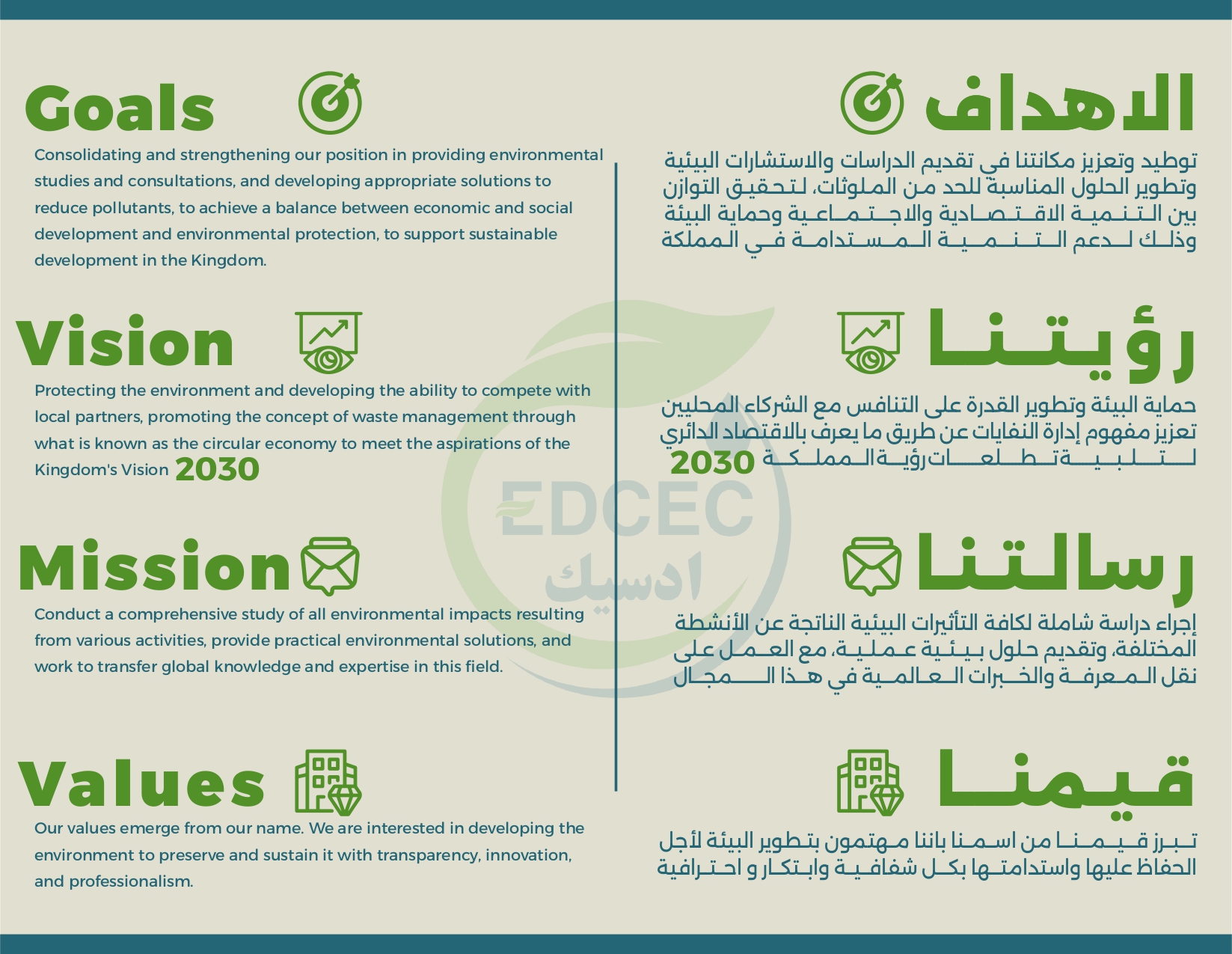 Goals

Consolidating and strengthening our position in providing environmental studies and consultations, and developing appropriate solutions to reduce pollutants, to achieve a balance between economic and social development and environmental protection, to support sustainable development in the Kingdom.

Vision

Protecting the environment and developing the ability to compete with local partners, promoting the concept of waste management through what is known as the circular economy to meet the aspirations of the Kingdom's Vision 2030

Mission

Conduct a comprehensive study of all environmental impacts resulting from various activities, provide practical environmental solutions, and work to transfer global knowledge and expertise in this field.

Values

Our values emerge from our name. We are interested in developing the environment to preserve and sustain it with transparency, innovation, and professionalism.

الاهداف

توطيد وتعزيز مكانتنا في تقديم الدراسات والاستشارات البيئية وتطوير الحلول المناسبة للحد من الملوثات، لتحقيق التوازن بين التنمية الاقتصادية والاجتماعية وحماية البيئة وذلك لدعم التنمية المستدامة في المملكة

رؤيتنا

حماية البيئة وتطوير القدرة على التنافس مع الشركاء المحليين تعزيز مفهوم إدارة النفايات عن طريق ما يعرف بالاقتصاد الدائري لتلبية تطلعات رؤية المملكة 2030

رسالتنا

إجراء دراسة شاملة لكافة التأثيرات البيئية الناتجة عن الأنشطة المختلفة، وتقديم حلول بيئية عملية، مع العمل على نقل المعرفة والخبرات العالمية في هذا المجال

قيمنا

تبرز قيمنا من اسمنا باننا مهتمون بتطوير البيئة لأجل الحفاظ عليها واستدامتها بكل شفافية وابتكار و احترافية

EDCEC
ادسيك